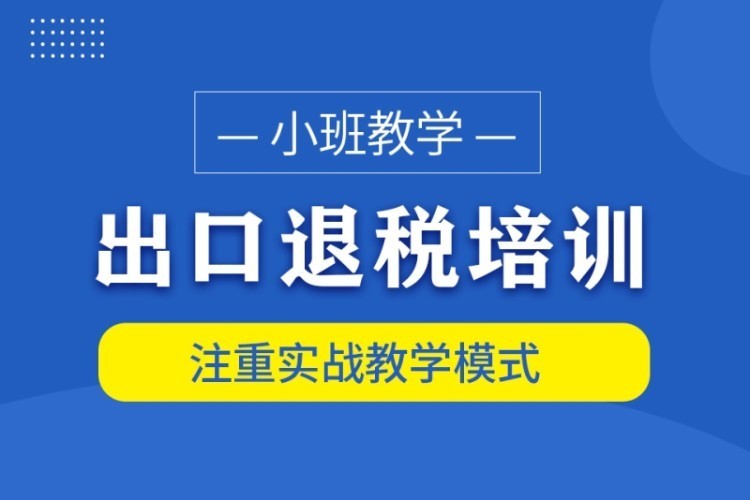 — 小班教学 —

出口退税培训

注重实战教学模式